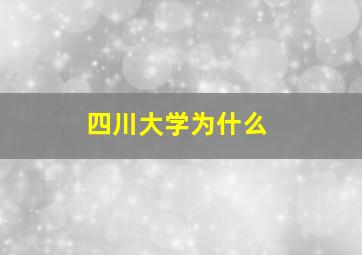 四川大学为什么